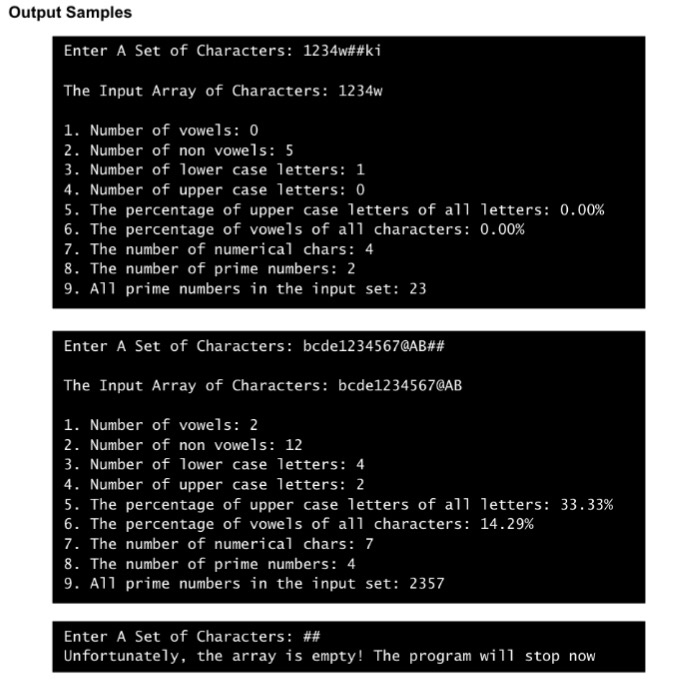 Output Samples

Enter A Set of Characters: 1234w##ki

The Input Array of Characters: 1234w

1. Number of vowels: 0
2. Number of non vowels: 5
3. Number of lower case letters: 1
4. Number of upper case letters: 0
5. The percentage of upper case letters of all letters: 0.00%
6. The percentage of vowels of all characters: 0.00%
7. The number of numerical chars: 4
8. The number of prime numbers: 2
9. All prime numbers in the input set: 23

Enter A Set of Characters: bcde1234567@AB##

The Input Array of Characters: bcde1234567@AB

1. Number of vowels: 2
2. Number of non vowels: 12
3. Number of lower case letters: 4
4. Number of upper case letters: 2
5. The percentage of upper case letters of all letters: 33.33%
6. The percentage of vowels of all characters: 14.29%
7. The number of numerical chars: 7
8. The number of prime numbers: 4
9. All prime numbers in the input set: 2357

Enter A Set of Characters: ##
Unfortunately, the array is empty! The program will stop now